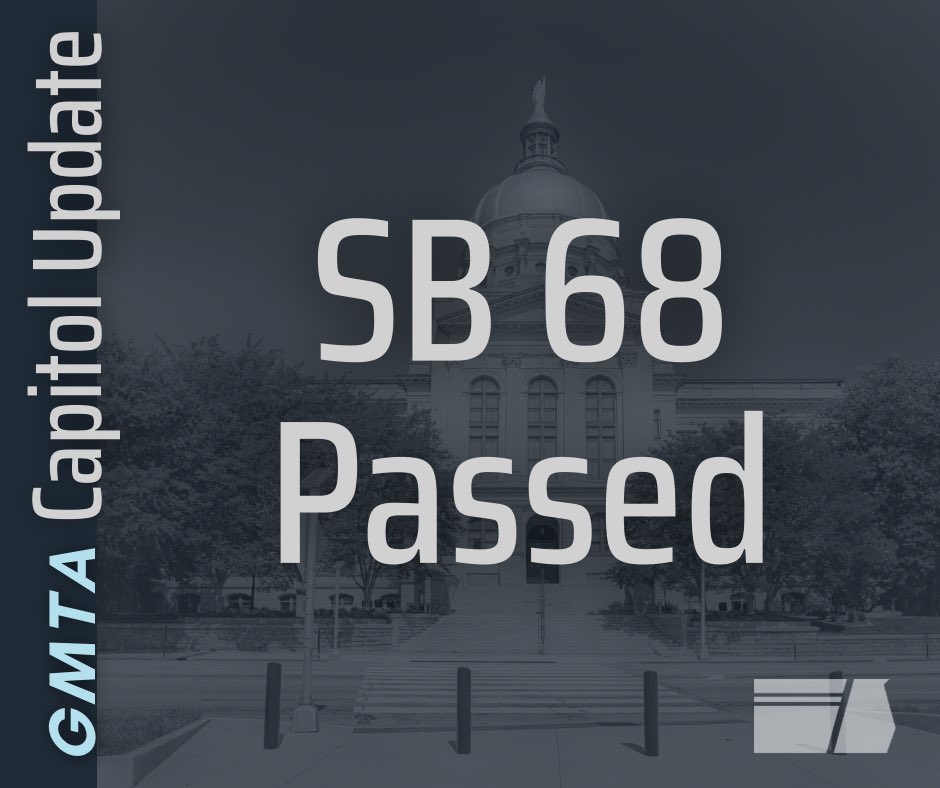 GMTA Capitol Update

SB 68
Passed